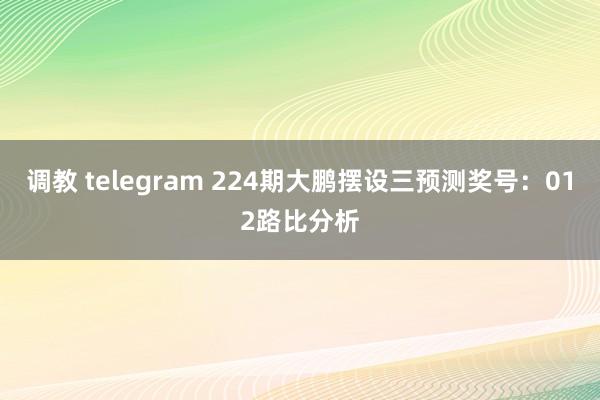 调教 telegram 224期大鹏摆设三预测奖号：012路比分析